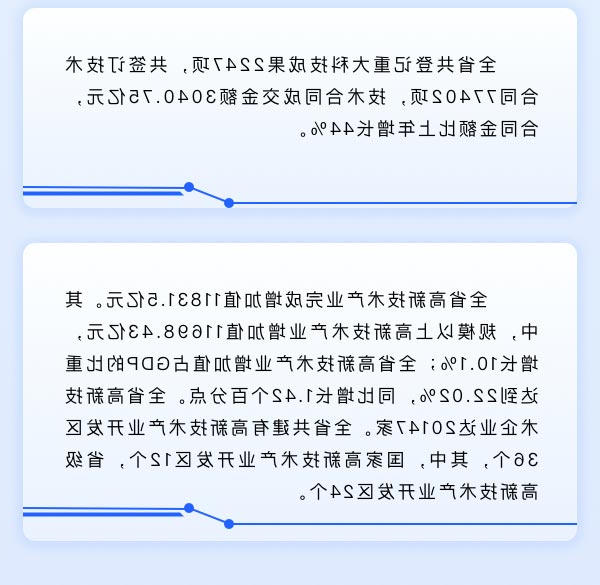 全省共登记重大科技成果2247项，共签订技术合同77402项，技术合同成交金额3040.75亿元，合同金额比上年增长44%。

全省高新技术产业完成增加值11831.5亿元。其中，规模以上高新技术产业增加值11698.43亿元，增长10.1%；全省高新技术产业增加值占GDP的比重达到22.02%，同比增长1.42个百分点。全省高新技术企业达20147家。全省共建有高新技术产业开发区36个，其中，国家高新技术产业开发区12个，省级高新技术产业开发区24个。